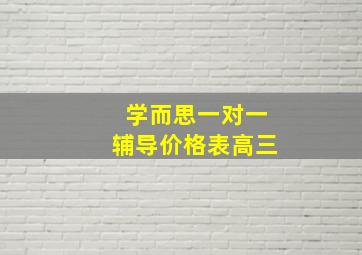 学而思一对一
辅导价格表高三